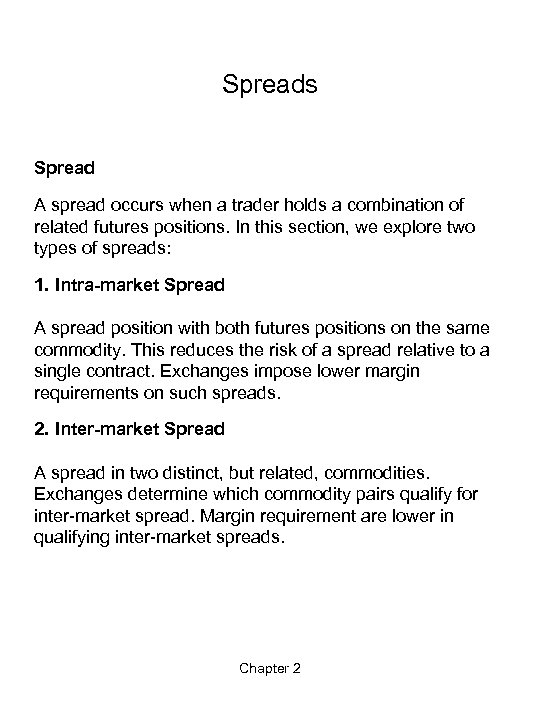 Spreads

Spread

A spread occurs when a trader holds a combination of related futures positions. In this section, we explore two types of spreads:

1. Intra-market Spread

A spread position with both futures positions on the same commodity. This reduces the risk of a spread relative to a single contract. Exchanges impose lower margin requirements on such spreads.

2. Inter-market Spread

A spread in two distinct, but related, commodities. Exchanges determine which commodity pairs qualify for inter-market spread. Margin requirement are lower in qualifying inter-market spreads.

Chapter 2